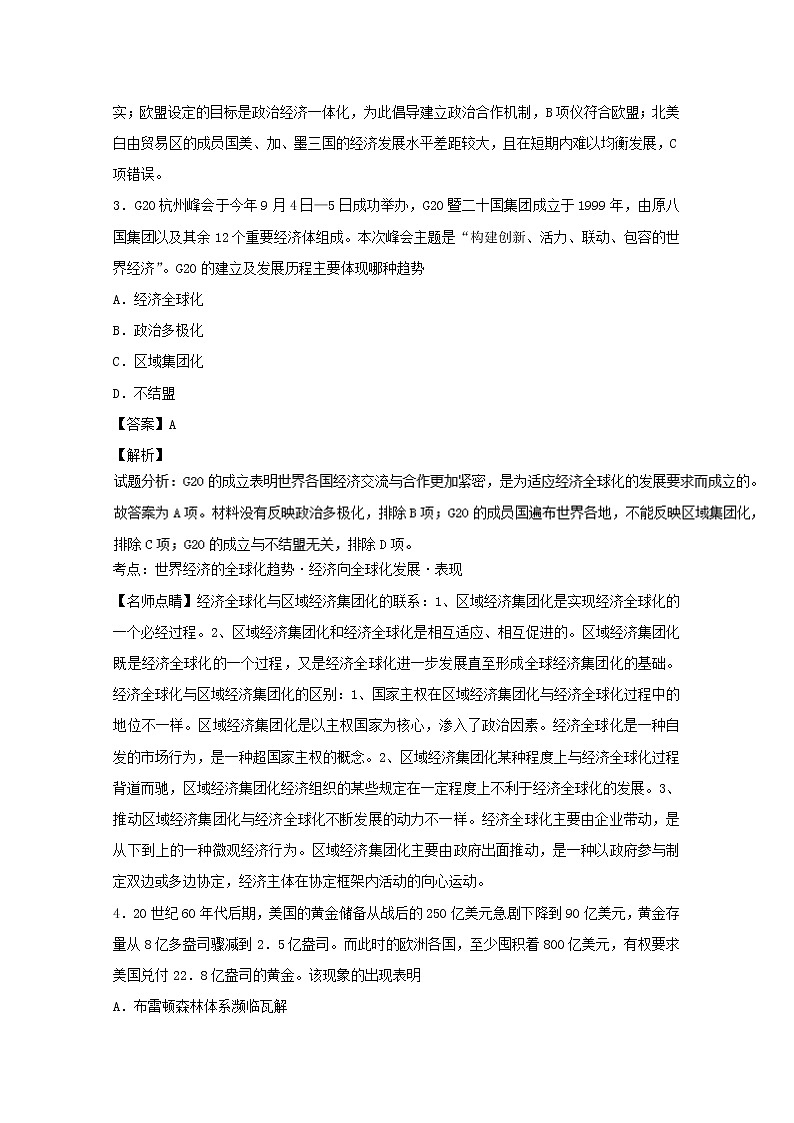 实；欧盟设定的目标是政治经济一体化，为此倡导建立政治合作机制，B项仪符合欧盟；北美自由贸易区的成员国美、加、墨三国的经济发展水平差距较大，且在短期内难以均衡发展，C项错误。

3．G20杭州峰会于今年9月4日—5日成功举办，G20暨二十国集团成立于1999年，由原八国集团以及其余12个重要经济体组成。本次峰会主题是“构建创新、活力、联动、包容的世界经济”。G20的建立及发展历程主要体现哪种趋势

A．经济全球化

B．政治多极化

C．区域集团化

D．不结盟

【答案】A

【解析】

试题分析：G20的成立表明世界各国经济交流与合作更加紧密，是为适应经济全球化的发展要求而成立的。故答案为A项。材料没有反映政治多极化，排除B项；G20的成员国遍布世界各地，不能反映区域集团化，排除C项；G20的成立与不结盟无关，排除D项。

考点：世界经济的全球化趋势·经济向全球化发展·表现

【名师点睛】经济全球化与区域经济集团化的联系：1、区域经济集团化是实现经济全球化的一个必经过程。2、区域经济集团化和经济全球化是相互适应、相互促进的。区域经济集团化既是经济全球化的一个过程，又是经济全球化进一步发展直至形成全球经济集团化的基础。经济全球化与区域经济集团化的区别：1、国家主权在区域经济集团化与经济全球化过程中的地位不一样。区域经济集团化是以主权国家为核心，渗入了政治因素。经济全球化是一种自发的市场行为，是一种超国家主权的概念。2、区域经济集团化某种程度上与经济全球化过程背道而驰，区域经济集团化经济组织的某些规定在一定程度上不利于经济全球化的发展。3、推动区域经济集团化与经济全球化不断发展的动力不一样。经济全球化主要由企业带动，是从下到上的一种微观经济行为。区域经济集团化主要由政府出面推动，是一种以政府参与制定双边或多边协定，经济主体在协定框架内活动的向心运动。

4．20世纪60年代后期，美国的黄金储备从战后的250亿美元急剧下降到90亿美元，黄金存量从8亿多盎司骤减到2．5亿盎司。而此时的欧洲各国，至少囤积着800亿美元，有权要求美国兑付22．8亿盎司的黄金。该现象的出现表明

A．布雷顿森林体系濒临瓦解